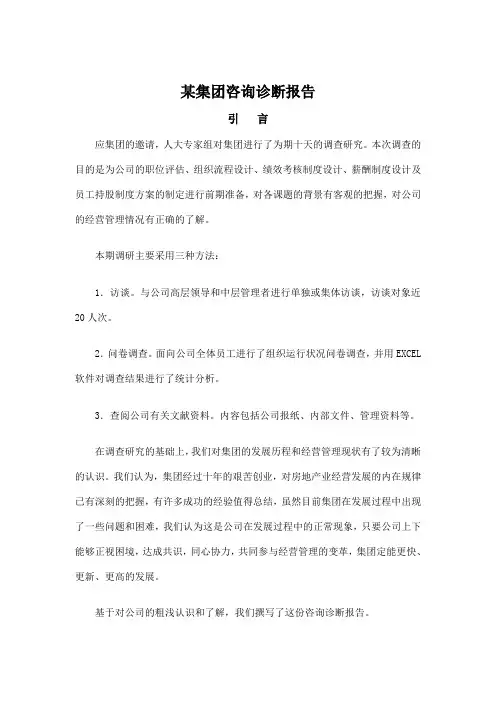 某集团咨询诊断报告

引　言

应集团的邀请，人大专家组对集团进行了为期十天的调查研究。本次调查的目的是为公司的职位评估、组织流程设计、绩效考核制度设计、薪酬制度设计及员工持股制度方案的制定进行前期准备，对各课题的背景有客观的把握，对公司的经营管理情况有正确的了解。

本期调研主要采用三种方法：

1．访谈。与公司高层领导和中层管理者进行单独或集体访谈，访谈对象近20人次。

2．问卷调查。面向公司全体员工进行了组织运行状况问卷调查，并用EXCEL软件对调查结果进行了统计分析。

3．查阅公司有关文献资料。内容包括公司报纸、内部文件、管理资料等。

在调查研究的基础上，我们对集团的发展历程和经营管理现状有了较为清晰的认识。我们认为，集团经过十年的艰苦创业，对房地产业经营发展的内在规律已有深刻的把握，有许多成功的经验值得总结，虽然目前集团在发展过程中出现了一些问题和困难，我们认为这是公司在发展过程中的正常现象，只要公司上下能够正视困境，达成共识，同心协力，共同参与经营管理的变革，集团定能更快、更新、更高的发展。

基于对公司的粗浅认识和了解，我们撰写了这份咨询诊断报告。